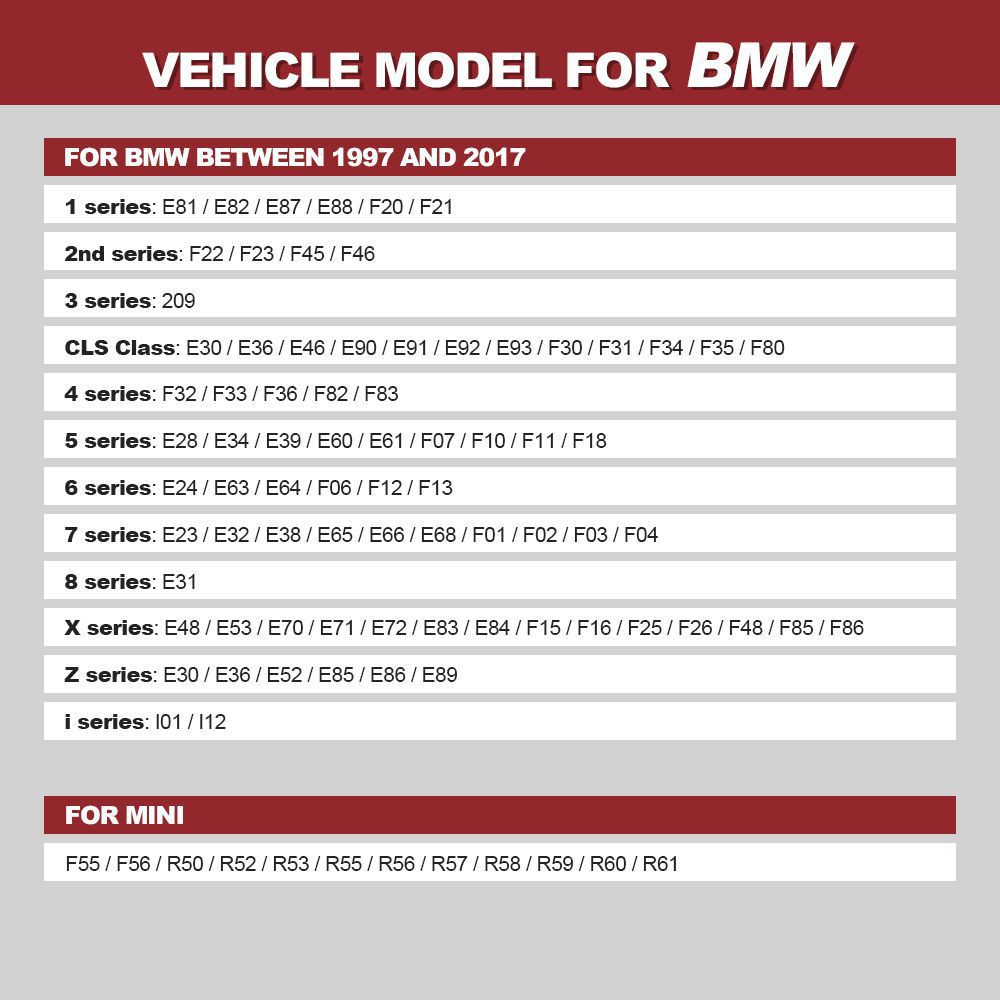 VEHICLE MODEL FOR BMW

FOR BMW BETWEEN 1997 AND 2017

1 series: E81 / E82 / E87 / E88 / F20 / F21

2nd series: F22 / F23 / F45 / F46

3 series: 209

CLS Class: E30 / E36 / E46 / E90 / E91 / E92 / E93 / F30 / F31 / F34 / F35 / F80

4 series: F32 / F33 / F36 / F82 / F83

5 series: E28 / E34 / E39 / E60 / E61 / F07 / F10 / F11 / F18

6 series: E24 / E63 / E64 / F06 / F12 / F13

7 series: E23 / E32 / E38 / E65 / E66 / E68 / F01 / F02 / F03 / F04

8 series: E31

X series: E48 / E53 / E70 / E71 / E72 / E83 / E84 / F15 / F16 / F25 / F26 / F48 / F85 / F86

Z series: E30 / E36 / E52 / E85 / E86 / E89

i series: I01 / I12

FOR MINI

F55 / F56 / R50 / R52 / R53 / R55 / R56 / R57 / R58 / R59 / R60 / R61